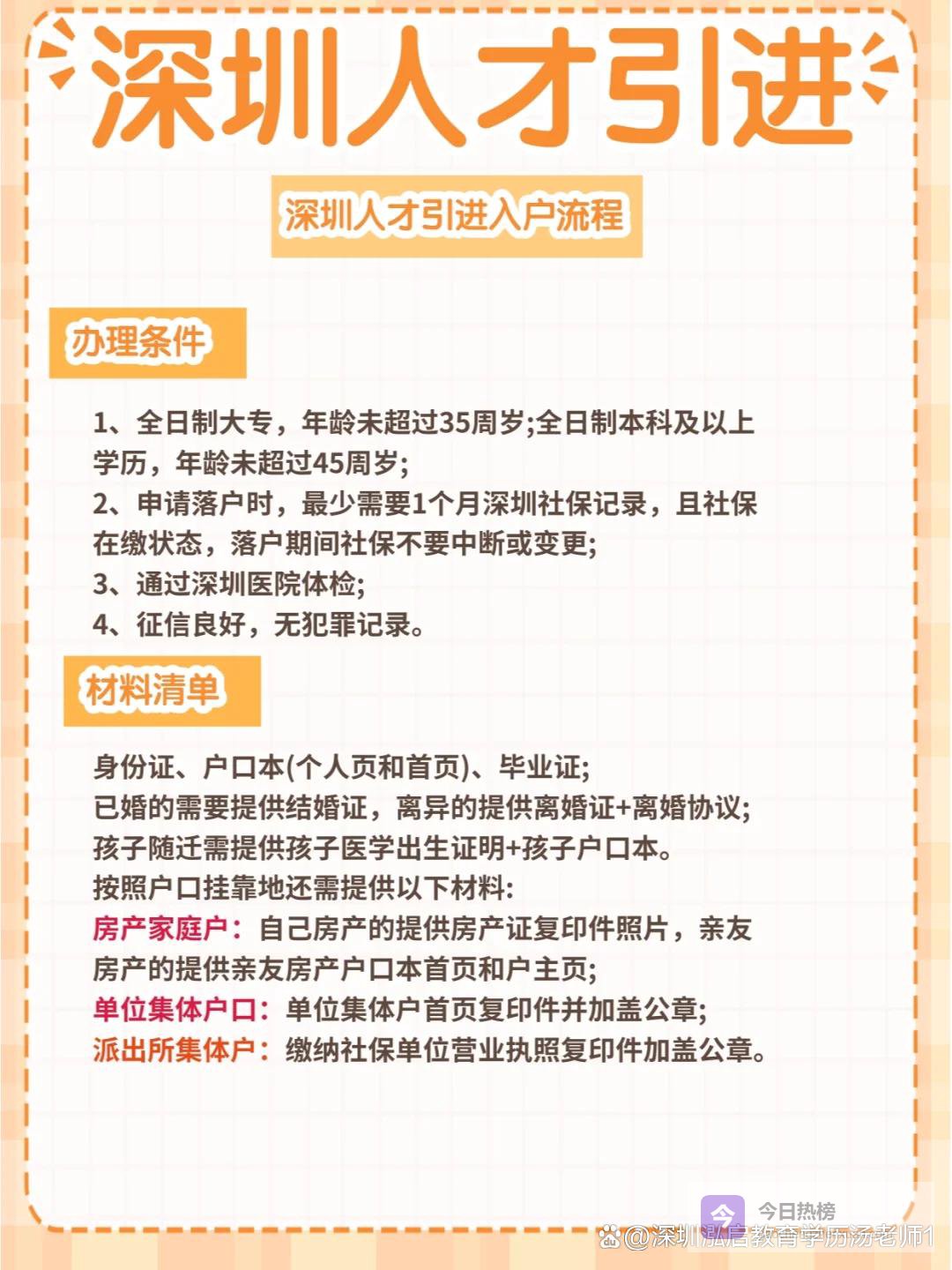 深圳人才引进

深圳人才引进入户流程

办理条件

1、全日制大专，年龄未超过35周岁;全日制本科及以上学历，年龄未超过45周岁;
2、申请落户时，最少需要1个月深圳社保记录，且社保在缴状态，落户期间社保不要中断或变更;
3、通过深圳医院体检;
4、征信良好，无犯罪记录。

材料清单

身份证、户口本(个人页和首页)、毕业证;
已婚的需要提供结婚证，离异的提供离婚证+离婚协议;
孩子随迁需提供孩子医学出生证明+孩子户口本。
按照户口挂靠地还需提供以下材料:
房产家庭户：自己房产的提供房产证复印件照片，亲友房产的提供亲友房产户口本首页和户主页;
单位集体户口：单位集体户首页复印件并加盖公章;
派出所集体户：缴纳社保单位营业执照复印件加盖公章。

今日热榜
@深圳泓启教育学历汤老师1